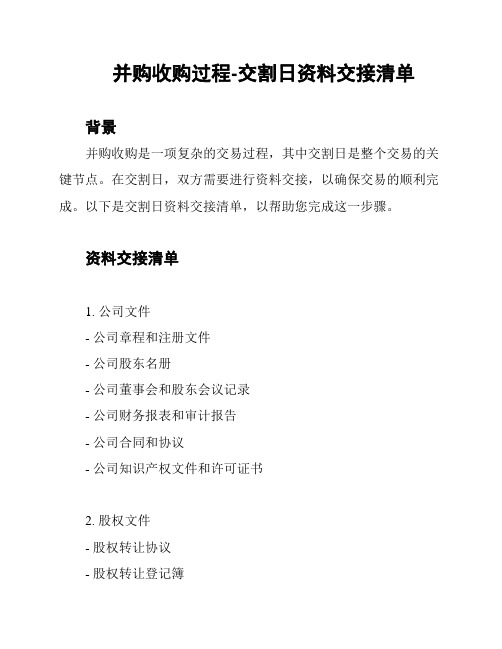 并购收购过程-交割日资料交接清单

背景

并购收购是一项复杂的交易过程，其中交割日是整个交易的关键节点。在交割日，双方需要进行资料交接，以确保交易的顺利完成。以下是交割日资料交接清单，以帮助您完成这一步骤。

资料交接清单

1. 公司文件
- 公司章程和注册文件
- 公司股东名册
- 公司董事会和股东会议记录
- 公司财务报表和审计报告
- 公司合同和协议
- 公司知识产权文件和许可证书

2. 股权文件
- 股权转让协议
- 股权转让登记簿